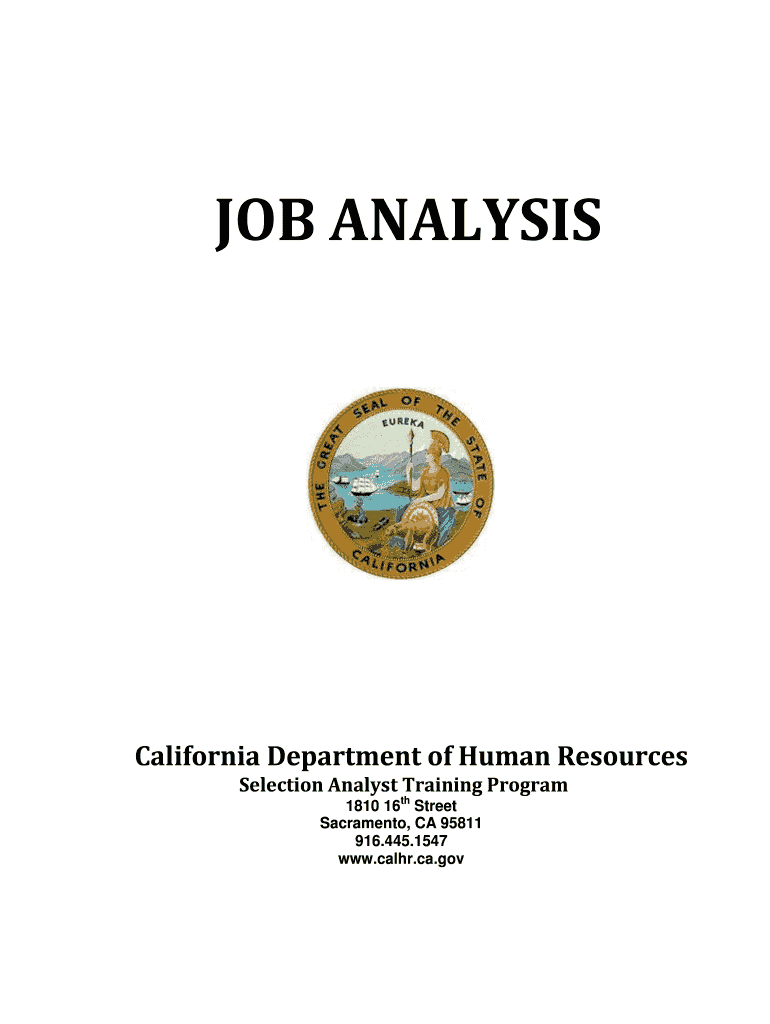 JOB ANALYSIS

THE GREAT SEAL OF THE STATE OF CALIFORNIA

EUREKA

California Department of Human Resources

Selection Analyst Training Program

1810 16$^{th}$ Street
Sacramento, CA 95811
916.445.1547
www.calhr.ca.gov